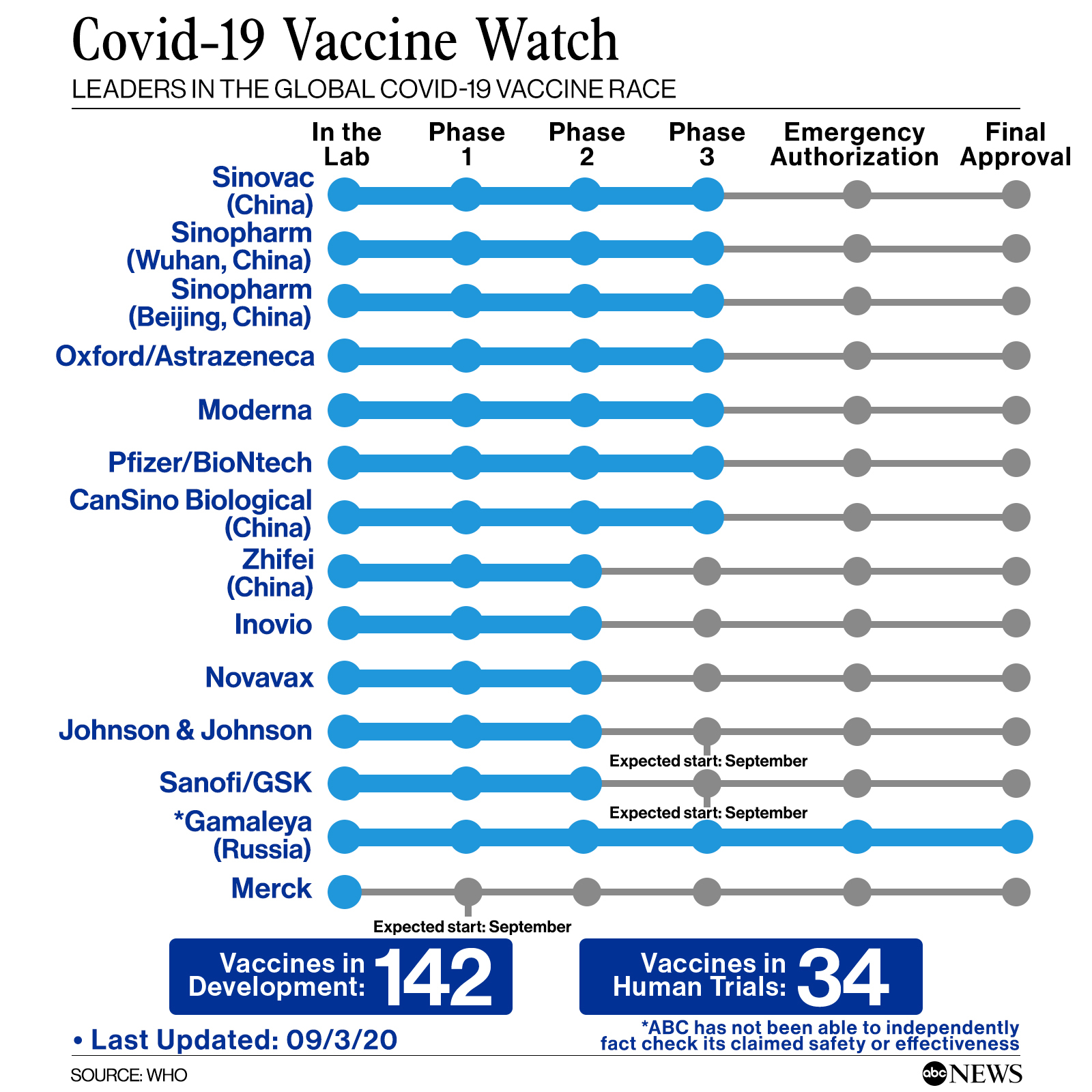 Covid-19 Vaccine Watch

LEADERS IN THE GLOBAL COVID-19 VACCINE RACE

In the Lab
Phase 1
Phase 2
Phase 3
Emergency Authorization
Final Approval

Sinovac (China)
Sinopharm (Wuhan, China)
Sinopharm (Beijing, China)
Oxford/Astrazeneca
Moderna
Pfizer/BioNtech
CanSino Biological (China)
Zhifei (China)
Inovio
Novavax
Johnson & Johnson
Expected start: September
Sanofi/GSK
Expected start: September
*Gamaleya (Russia)
Merck
Expected start: September

Vaccines in Development: 142

Vaccines in Human Trials: 34

• Last Updated: 09/3/20

*ABC has not been able to independently fact check its claimed safety or effectiveness

SOURCE: WHO

abc NEWS